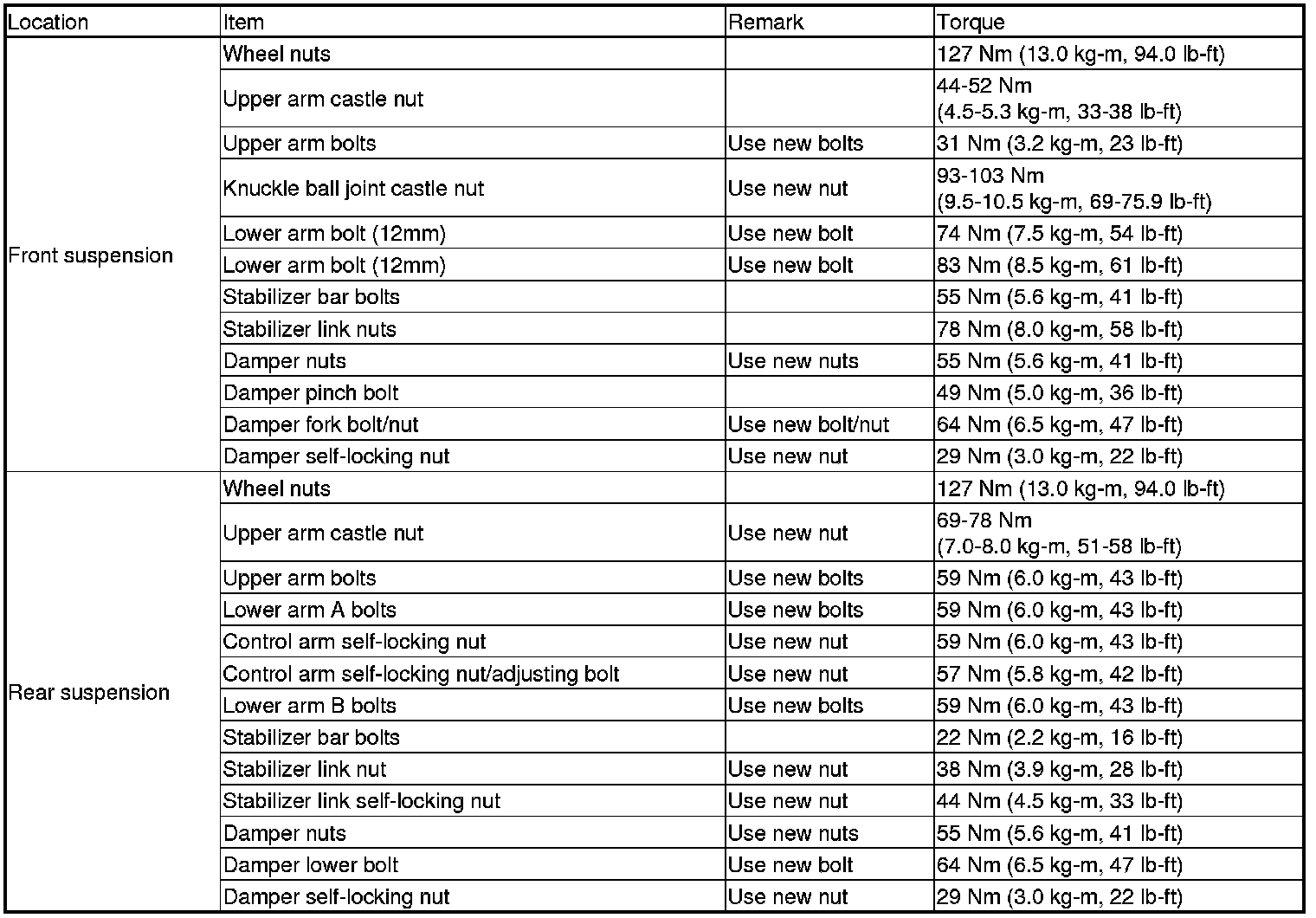 | Location | Item | Remark | Torque |
|---|---|---|---|
| Front suspension | Wheel nuts | | 127 Nm (13.0 kg-m, 94.0 lb-ft) |
| | Upper arm castle nut | | 44-52 Nm (4.5-5.3 kg-m, 33-38 lb-ft) |
| | Upper arm bolts | Use new bolts | 31 Nm (3.2 kg-m, 23 lb-ft) |
| | Knuckle ball joint castle nut | Use new nut | 93-103 Nm (9.5-10.5 kg-m, 69-75.9 lb-ft) |
| | Lower arm bolt (12mm) | Use new bolt | 74 Nm (7.5 kg-m, 54 lb-ft) |
| | Lower arm bolt (12mm) | Use new bolt | 83 Nm (8.5 kg-m, 61 lb-ft) |
| | Stabilizer bar bolts | | 55 Nm (5.6 kg-m, 41 lb-ft) |
| | Stabilizer link nuts | | 78 Nm (8.0 kg-m, 58 lb-ft) |
| | Damper nuts | Use new nuts | 55 Nm (5.6 kg-m, 41 lb-ft) |
| | Damper pinch bolt | | 49 Nm (5.0 kg-m, 36 lb-ft) |
| | Damper fork bolt/nut | Use new bolt/nut | 64 Nm (6.5 kg-m, 47 lb-ft) |
| | Damper self-locking nut | Use new nut | 29 Nm (3.0 kg-m, 22 lb-ft) |
| Rear suspension | Wheel nuts | | 127 Nm (13.0 kg-m, 94.0 lb-ft) |
| | Upper arm castle nut | Use new nut | 69-78 Nm (7.0-8.0 kg-m, 51-58 lb-ft) |
| | Upper arm bolts | Use new bolts | 59 Nm (6.0 kg-m, 43 lb-ft) |
| | Lower arm A bolts | Use new bolts | 59 Nm (6.0 kg-m, 43 lb-ft) |
| | Control arm self-locking nut | Use new nut | 59 Nm (6.0 kg-m, 43 lb-ft) |
| | Control arm self-locking nut/adjusting bolt | Use new nut | 57 Nm (5.8 kg-m, 42 lb-ft) |
| | Lower arm B bolts | Use new bolts | 59 Nm (6.0 kg-m, 43 lb-ft) |
| | Stabilizer bar bolts | | 22 Nm (2.2 kg-m, 16 lb-ft) |
| | Stabilizer link nut | Use new nut | 38 Nm (3.9 kg-m, 28 lb-ft) |
| | Stabilizer link self-locking nut | Use new nut | 44 Nm (4.5 kg-m, 33 lb-ft) |
| | Damper nuts | Use new nuts | 55 Nm (5.6 kg-m, 41 lb-ft) |
| | Damper lower bolt | Use new bolt | 64 Nm (6.5 kg-m, 47 lb-ft) |
| | Damper self-locking nut | Use new nut | 29 Nm (3.0 kg-m, 22 lb-ft) |